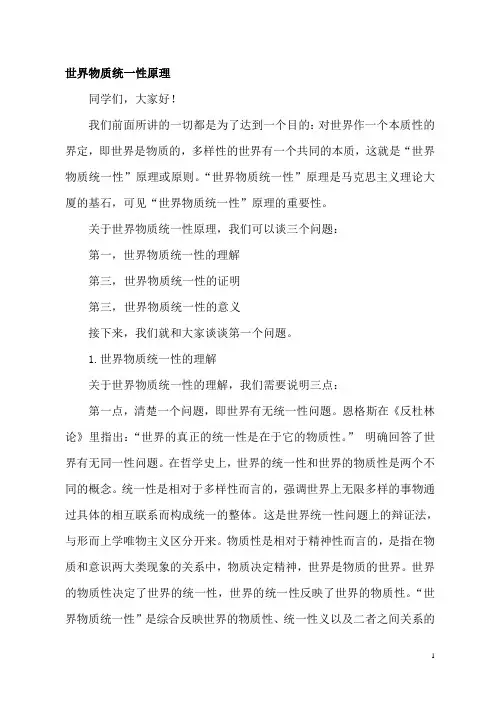 世界物质统一性原理

同学们，大家好！

我们前面所讲的一切都是为了达到一个目的：对世界作一个本质性的界定，即世界是物质的，多样性的世界有一个共同的本质，这就是“世界物质统一性”原理或原则。“世界物质统一性”原理是马克思主义理论大厦的基石，可见“世界物质统一性”原理的重要性。

关于世界物质统一性原理，我们可以谈三个问题：

第一，世界物质统一性的理解

第三，世界物质统一性的证明

第三，世界物质统一性的意义

接下来，我们就和大家谈谈第一个问题。

1. 世界物质统一性的理解

关于世界物质统一性的理解，我们需要说明三点：

第一点，清楚一个问题，即世界有无统一性问题。恩格斯在《反杜林论》里指出：“世界的真正的统一性是在于它的物质性。” 明确回答了世界有无同一性问题。在哲学史上，世界的统一性和世界的物质性是两个不同的概念。统一性是相对于多样性而言的，强调世界上无限多样的事物通过具体的相互联系而构成统一的整体。这是世界统一性问题上的辩证法，与形而上学唯物主义区分开来。物质性是相对于精神性而言的，是指在物质和意识两大类现象的关系中，物质决定精神，世界是物质的世界。世界的物质性决定了世界的统一性，世界的统一性反映了世界的物质性。“世界物质统一性”是综合反映世界的物质性、统一性义以及二者之间关系的

1